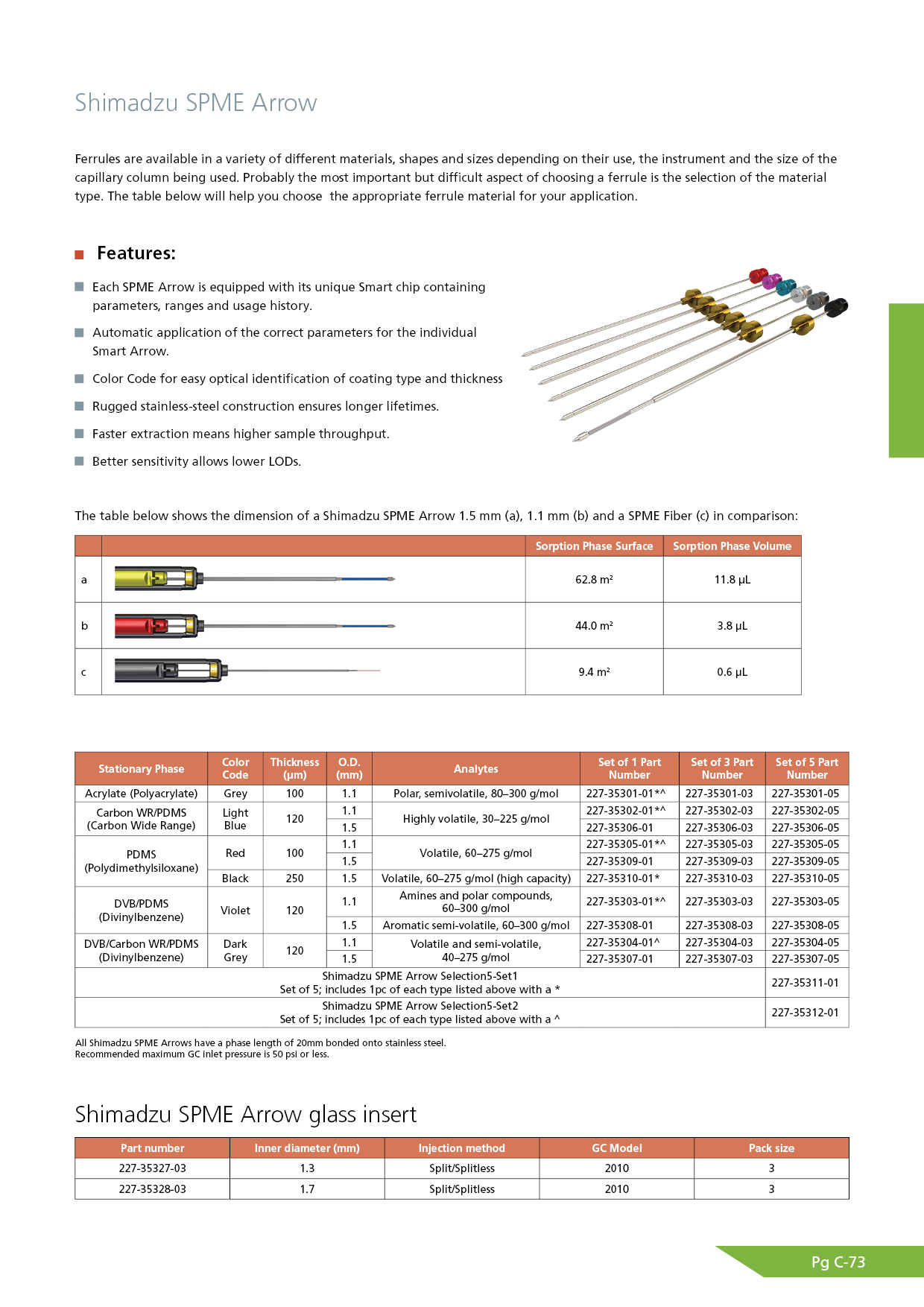 Shimadzu SPME Arrow

Ferrules are available in a variety of different materials, shapes and sizes depending on their use, the instrument and the size of the capillary column being used. Probably the most important but difficult aspect of choosing a ferrule is the selection of the material type. The table below will help you choose  the appropriate ferrule material for your application.

Features:

Each SPME Arrow is equipped with its unique Smart chip containing parameters, ranges and usage history.

Automatic application of the correct parameters for the individual Smart Arrow.

Color Code for easy optical identification of coating type and thickness

Rugged stainless-steel construction ensures longer lifetimes.

Faster extraction means higher sample throughput.

Better sensitivity allows lower LODs.

The table below shows the dimension of a Shimadzu SPME Arrow 1.5 mm (a), 1.1 mm (b) and a SPME Fiber (c) in comparison:

| | | Sorption Phase Surface | Sorption Phase Volume |
|---|---|---|---|
| a | | 62.8 m² | 11.8 µL |
| b | | 44.0 m² | 3.8 µL |
| c | | 9.4 m² | 0.6 µL |

| Stationary Phase | Color Code | Thickness (µm) | O.D. (mm) | Analytes | Set of 1 Part Number | Set of 3 Part Number | Set of 5 Part Number |
|---|---|---|---|---|---|---|---|
| Acrylate (Polyacrylate) | Grey | 100 | 1.1 | Polar, semivolatile, 80–300 g/mol | 227-35301-01*^ | 227-35301-03 | 227-35301-05 |
| Carbon WR/PDMS (Carbon Wide Range) | Light Blue | 120 | 1.1 | Highly volatile, 30–225 g/mol | 227-35302-01*^ | 227-35302-03 | 227-35302-05 |
| | | | 1.5 | | 227-35306-01 | 227-35306-03 | 227-35306-05 |
| PDMS (Polydimethylsiloxane) | Red | 100 | 1.1 | Volatile, 60–275 g/mol | 227-35305-01*^ | 227-35305-03 | 227-35305-05 |
| | | | 1.5 | | 227-35309-01 | 227-35309-03 | 227-35309-05 |
| | Black | 250 | 1.5 | Volatile, 60–275 g/mol (high capacity) | 227-35310-01* | 227-35310-03 | 227-35310-05 |
| DVB/PDMS (Divinylbenzene) | Violet | 120 | 1.1 | Amines and polar compounds, 60–300 g/mol | 227-35303-01*^ | 227-35303-03 | 227-35303-05 |
| | | | 1.5 | Aromatic semi-volatile, 60–300 g/mol | 227-35308-01 | 227-35308-03 | 227-35308-05 |
| DVB/Carbon WR/PDMS (Divinylbenzene) | Dark Grey | 120 | 1.1 | Volatile and semi-volatile, 40–275 g/mol | 227-35304-01^ | 227-35304-03 | 227-35304-05 |
| | | | 1.5 | | 227-35307-01 | 227-35307-03 | 227-35307-05 |
| Shimadzu SPME Arrow Selection5-Set1 Set of 5; includes 1pc of each type listed above with a * | | | | | | | 227-35311-01 |
| Shimadzu SPME Arrow Selection5-Set2 Set of 5; includes 1pc of each type listed above with a ^ | | | | | | | 227-35312-01 |

All Shimadzu SPME Arrows have a phase length of 20mm bonded onto stainless steel.
Recommended maximum GC inlet pressure is 50 psi or less.

Shimadzu SPME Arrow glass insert

| Part number | Inner diameter (mm) | Injection method | GC Model | Pack size |
|---|---|---|---|---|
| 227-35327-03 | 1.3 | Split/Splitless | 2010 | 3 |
| 227-35328-03 | 1.7 | Split/Splitless | 2010 | 3 |

Pg C-73